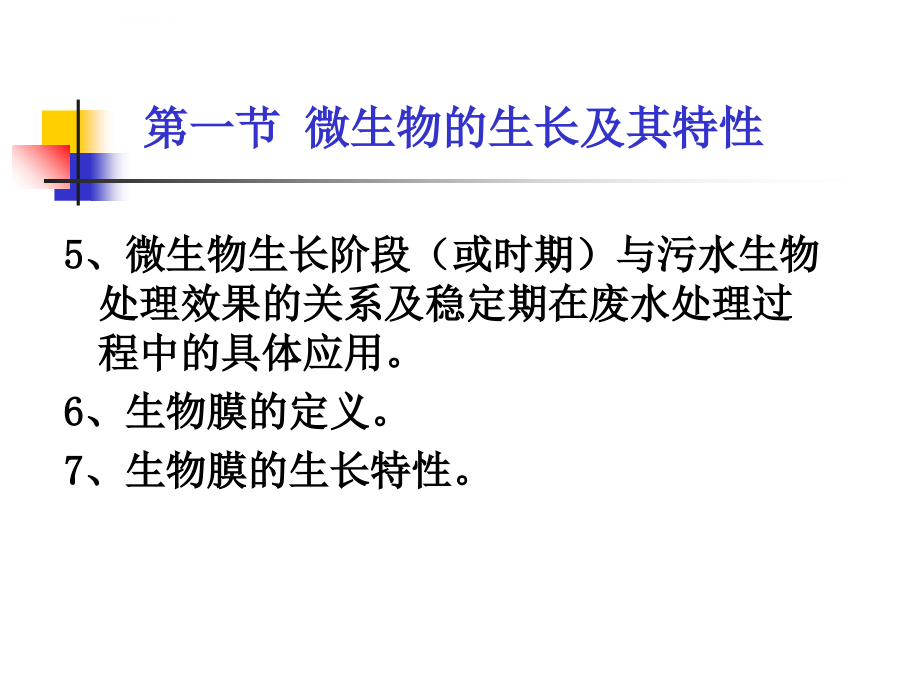 第一节 微生物的生长及其特性

5、微生物生长阶段（或时期）与污水生物处理效果的关系及稳定期在废水处理过程中的具体应用。

6、生物膜的定义。

7、生物膜的生长特性。